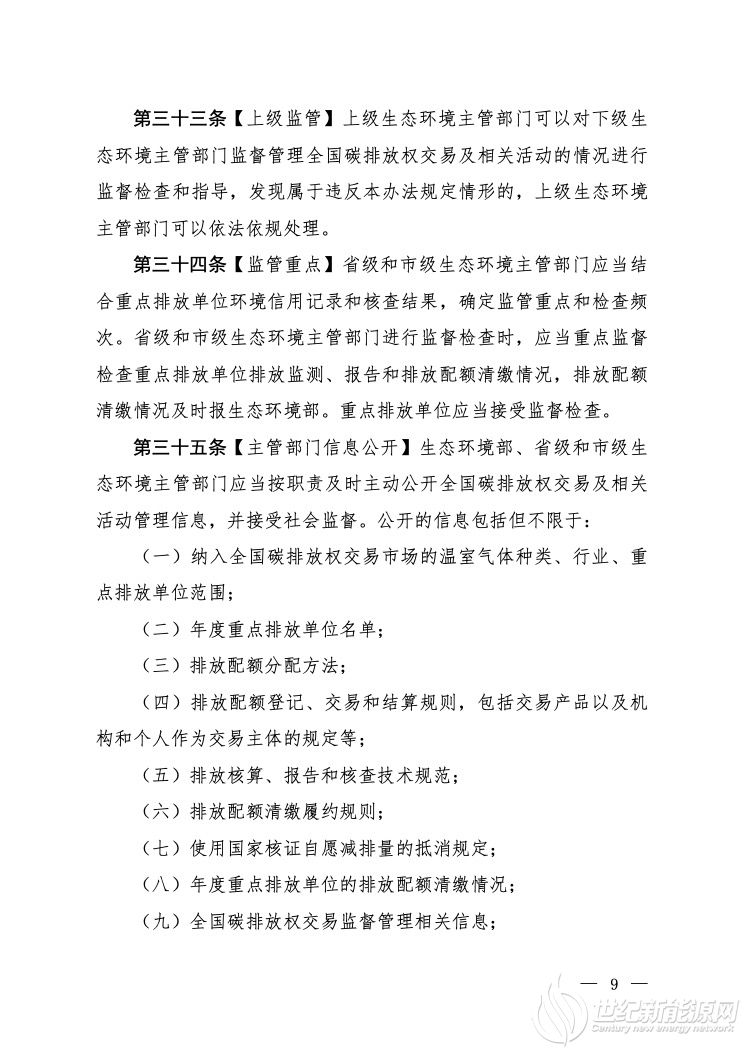 第三十三条【上级监管】上级生态环境主管部门可以对下级生态环境主管部门监督管理全国碳排放权交易及相关活动的情况进行监督检查和指导，发现属于违反本办法规定情形的，上级生态环境主管部门可以依法依规处理。

第三十四条【监管重点】省级和市级生态环境主管部门应当结合重点排放单位环境信用记录和核查结果，确定监管重点和检查频次。省级和市级生态环境主管部门进行监督检查时，应当重点监督检查重点排放单位排放监测、报告和排放配额清缴情况，排放配额清缴情况及时报生态环境部。重点排放单位应当接受监督检查。

第三十五条【主管部门信息公开】生态环境部、省级和市级生态环境主管部门应当按职责及时主动公开全国碳排放权交易及相关活动管理信息，并接受社会监督。公开的信息包括但不限于：

（一）纳入全国碳排放权交易市场的温室气体种类、行业、重点排放单位范围；

（二）年度重点排放单位名单；

（三）排放配额分配方法；

（四）排放配额登记、交易和结算规则，包括交易产品以及机构和个人作为交易主体的规定等；

（五）排放核算、报告和核查技术规范；

（六）排放配额清缴履约规则；

（七）使用国家核证自愿减排量的抵消规定；

（八）年度重点排放单位的排放配额清缴情况；

（九）全国碳排放权交易监督管理相关信息；

— 9 —

世纪新能源网
Century new energy network